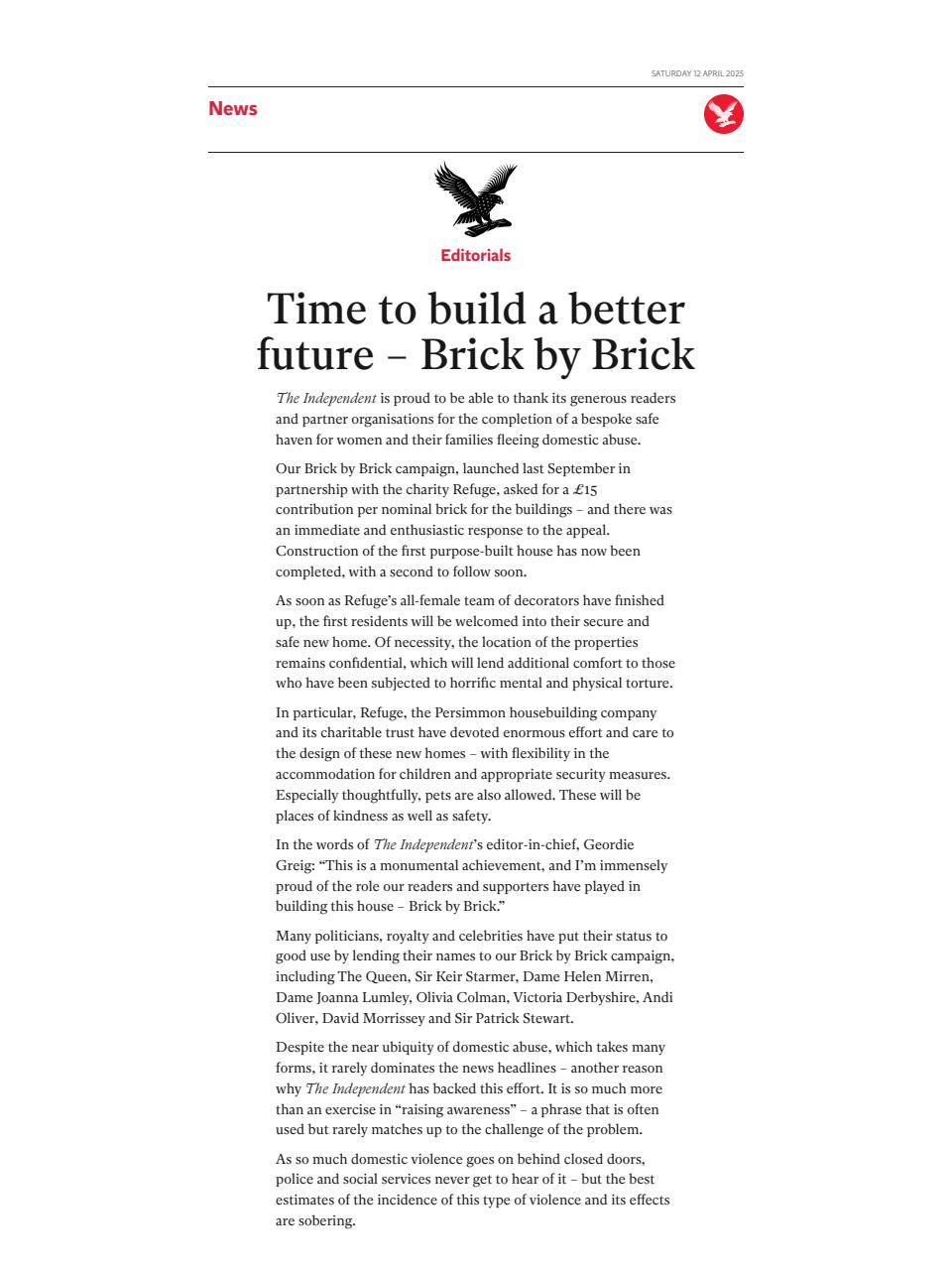 SATURDAY 12 APRIL 2025

News

Editorials

Time to build a better future – Brick by Brick

The Independent is proud to be able to thank its generous readers and partner organisations for the completion of a bespoke safe haven for women and their families fleeing domestic abuse.

Our Brick by Brick campaign, launched last September in partnership with the charity Refuge, asked for a £15 contribution per nominal brick for the buildings – and there was an immediate and enthusiastic response to the appeal. Construction of the first purpose-built house has now been completed, with a second to follow soon.

As soon as Refuge's all-female team of decorators have finished up, the first residents will be welcomed into their secure and safe new home. Of necessity, the location of the properties remains confidential, which will lend additional comfort to those who have been subjected to horrific mental and physical torture.

In particular, Refuge, the Persimmon housebuilding company and its charitable trust have devoted enormous effort and care to the design of these new homes – with flexibility in the accommodation for children and appropriate security measures. Especially thoughtfully, pets are also allowed. These will be places of kindness as well as safety.

In the words of The Independent's editor-in-chief, Geordie Greig: "This is a monumental achievement, and I'm immensely proud of the role our readers and supporters have played in building this house – Brick by Brick."

Many politicians, royalty and celebrities have put their status to good use by lending their names to our Brick by Brick campaign, including The Queen, Sir Keir Starmer, Dame Helen Mirren, Dame Joanna Lumley, Olivia Colman, Victoria Derbyshire, Andi Oliver, David Morrissey and Sir Patrick Stewart.

Despite the near ubiquity of domestic abuse, which takes many forms, it rarely dominates the news headlines – another reason why The Independent has backed this effort. It is so much more than an exercise in "raising awareness" – a phrase that is often used but rarely matches up to the challenge of the problem.

As so much domestic violence goes on behind closed doors, police and social services never get to hear of it – but the best estimates of the incidence of this type of violence and its effects are sobering.